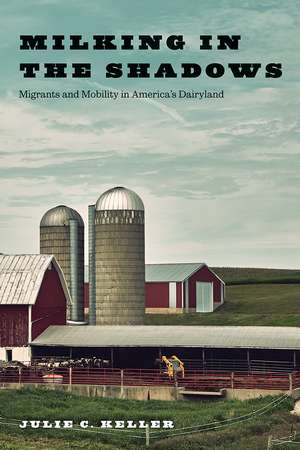 MILKING IN THE SHADOWS

Migrants and Mobility in America's Dairyland

JULIE C. KELLER